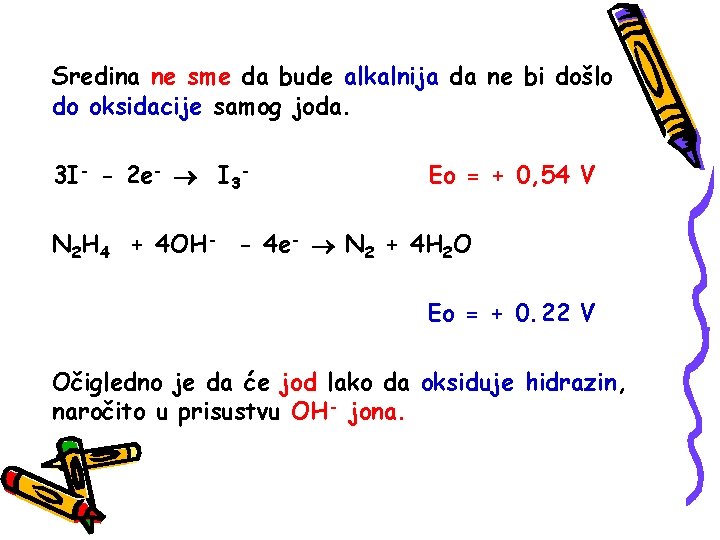 Sredina ne sme da bude alkalnija da ne bi došlo do oksidacije samog joda.

$3I^- - 2e^- \rightarrow I_3^-$ Eo = + 0,54 V

$N_2H_4 + 4OH^- - 4e^- \rightarrow N_2 + 4H_2O$

Eo = + 0.22 V

Očigledno je da će jod lako da oksiduje hidrazin, naročito u prisustvu $OH^-$ jona.